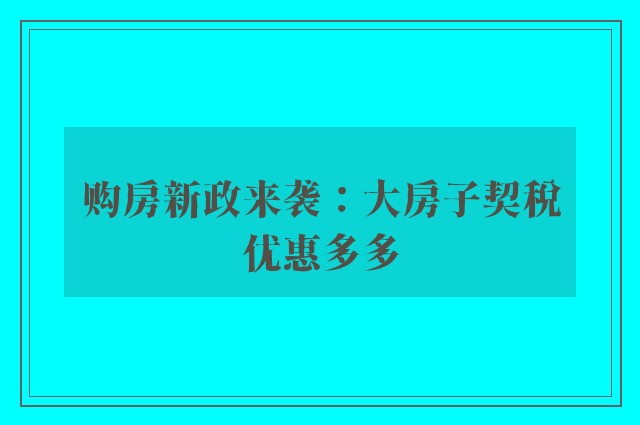 购房新政来袭：大房子契税优惠多多